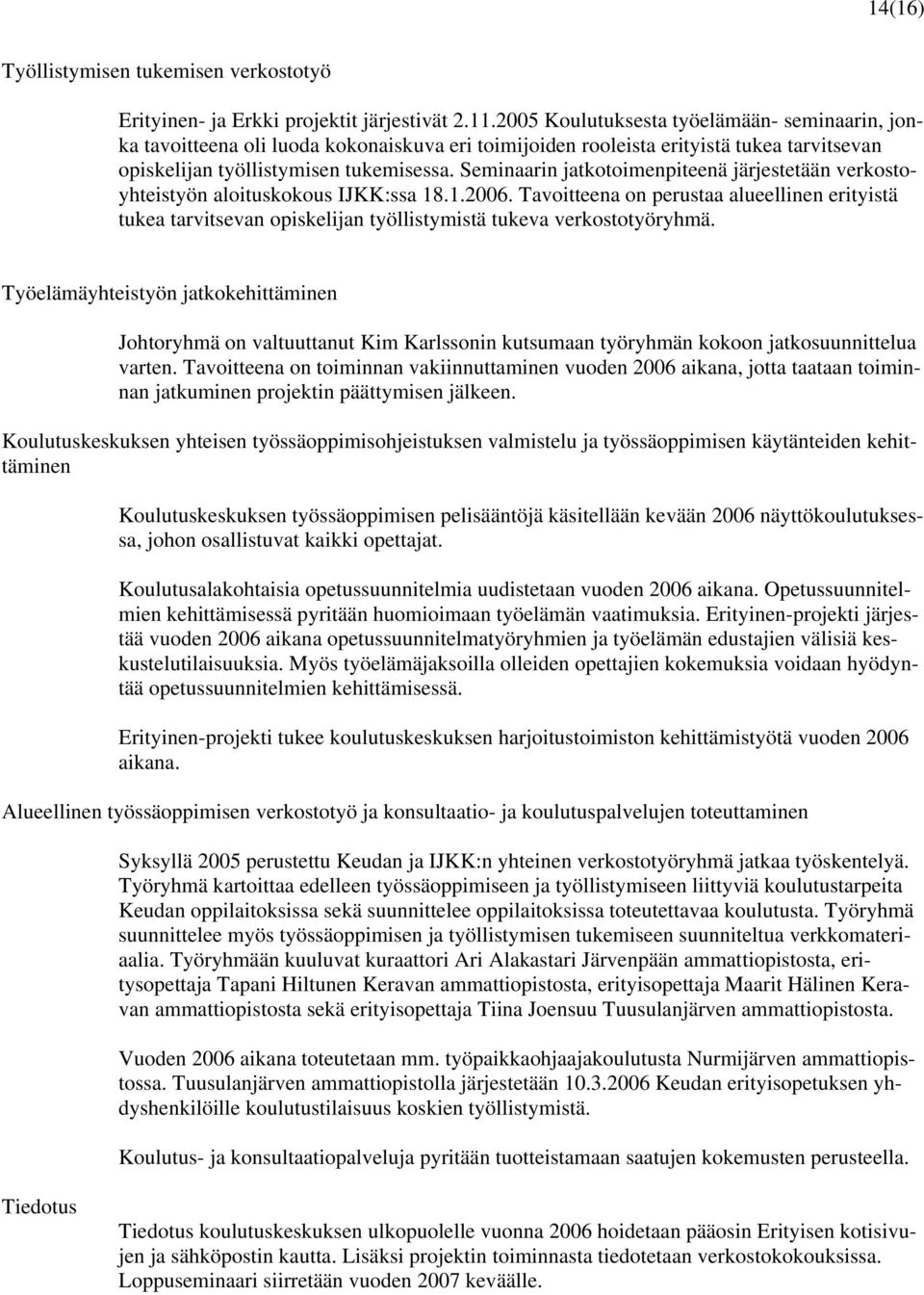 14(16)

Työllistymisen tukemisen verkostotyö

Erityinen- ja Erkki projektit järjestivät 2.11.2005 Koulutuksesta työelämään- seminaarin, jonka tavoitteena oli luoda kokonaiskuva eri toimijoiden rooleista erityistä tukea tarvitsevan opiskelijan työllistymisen tukemisessa. Seminaarin jatkotoimenpiteenä järjestetään verkostoyhteistyön aloituskokous IJKK:ssa 18.1.2006. Tavoitteena on perustaa alueellinen erityistä tukea tarvitsevan opiskelijan työllistymistä tukeva verkostotyöryhmä.

Työelämäyhteistyön jatkokehittäminen

Johtoryhmä on valtuuttanut Kim Karlssonin kutsumaan työryhmän kokoon jatkosuunnittelua varten. Tavoitteena on toiminnan vakiinnuttaminen vuoden 2006 aikana, jotta taataan toiminnan jatkuminen projektin päättymisen jälkeen.

Koulutuskeskuksen yhteisen työssäoppimisohjeistuksen valmistelu ja työssäoppimisen käytänteiden kehittäminen

Koulutuskeskuksen työssäoppimisen pelisääntöjä käsitellään kevään 2006 näyttökoulutuksessa, johon osallistuvat kaikki opettajat.

Koulutusalakohtaisia opetussuunnitelmia uudistetaan vuoden 2006 aikana. Opetussuunnitelmien kehittämisessä pyritään huomioimaan työelämän vaatimuksia. Erityinen-projekti järjestää vuoden 2006 aikana opetussuunnitelmatyöryhmien ja työelämän edustajien välisiä keskustelutilaisuuksia. Myös työelämäjaksoilla olleiden opettajien kokemuksia voidaan hyödyntää opetussuunnitelmien kehittämisessä.

Erityinen-projekti tukee koulutuskeskuksen harjoitustoimiston kehittämistyötä vuoden 2006 aikana.

Alueellinen työssäoppimisen verkostotyö ja konsultaatio- ja koulutuspalvelujen toteuttaminen

Syksyllä 2005 perustettu Keudan ja IJKK:n yhteinen verkostotyöryhmä jatkaa työskentelyä. Työryhmä kartoittaa edelleen työssäoppimiseen ja työllistymiseen liittyviä koulutustarpeita Keudan oppilaitoksissa sekä suunnittelee oppilaitoksissa toteutettavaa koulutusta. Työryhmä suunnittelee myös työssäoppimisen ja työllistymisen tukemiseen suunniteltua verkkomateriaalia. Työryhmään kuuluvat kuraattori Ari Alakastari Järvenpään ammattiopistosta, erityisopettaja Tapani Hiltunen Keravan ammattiopistosta, erityisopettaja Maarit Hälinen Keravan ammattiopistosta sekä erityisopettaja Tiina Joensuu Tuusulanjärven ammattiopistosta.

Vuoden 2006 aikana toteutetaan mm. työpaikkaohjaajakoulutusta Nurmijärven ammattiopistossa. Tuusulanjärven ammattiopistolla järjestetään 10.3.2006 Keudan erityisopetuksen yhdyshenkilöille koulutustilaisuus koskien työllistymistä.

Koulutus- ja konsultaatiopalveluja pyritään tuotteistamaan saatujen kokemusten perusteella.

Tiedotus

Tiedotus koulutuskeskuksen ulkopuolelle vuonna 2006 hoidetaan pääosin Erityisen kotisivujen ja sähköpostin kautta. Lisäksi projektin toiminnasta tiedotetaan verkostokokouksissa. Loppuseminaari siirretään vuoden 2007 keväälle.